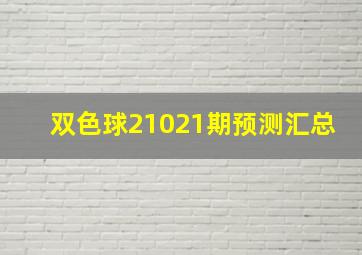 双色球21021期预测汇总